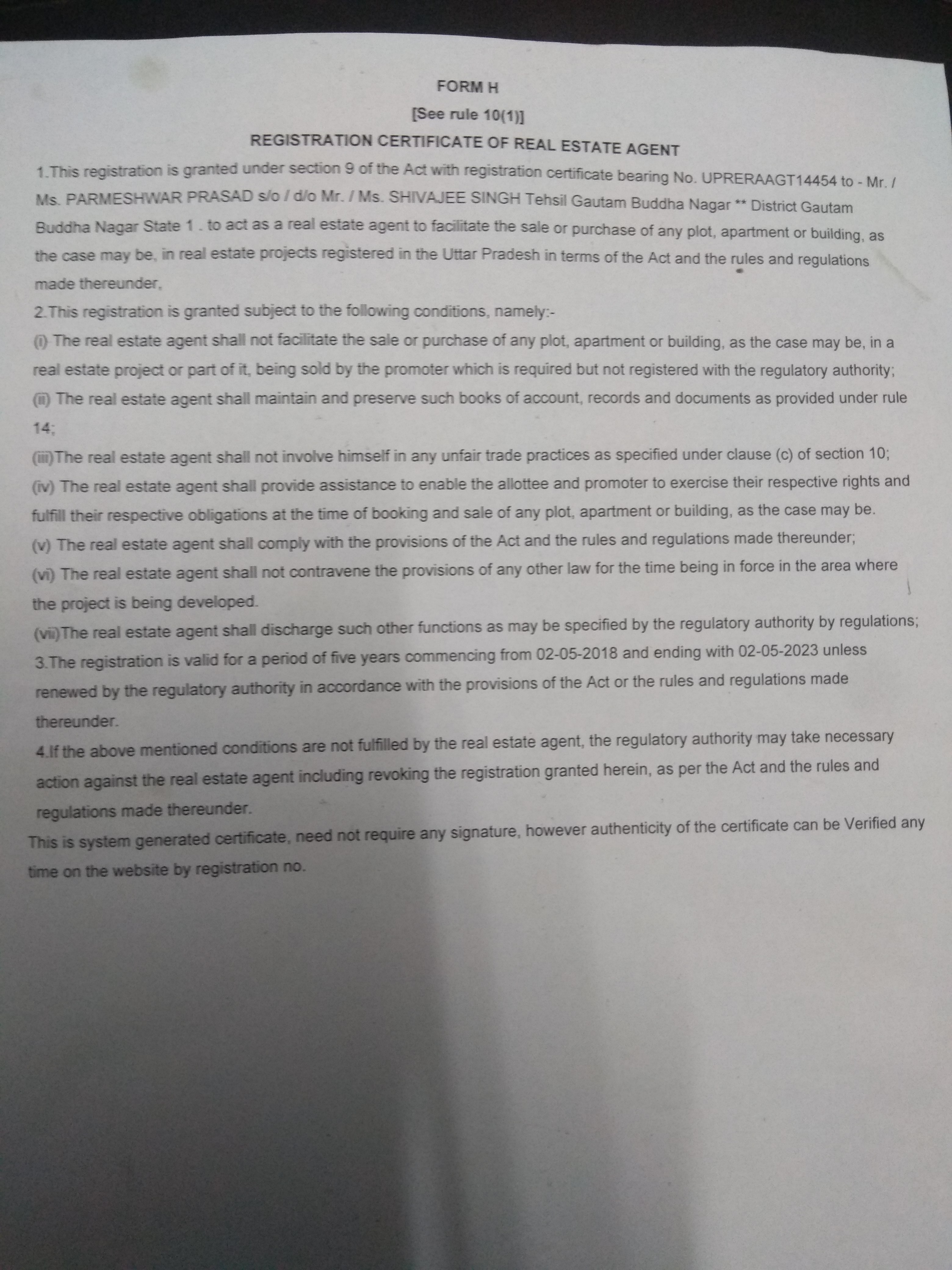 FORM H

[See rule 10(1)]

REGISTRATION CERTIFICATE OF REAL ESTATE AGENT

1.This registration is granted under section 9 of the Act with registration certificate bearing No. UPRERAAGT14454 to - Mr. / Ms. PARMESHWAR PRASAD s/o / d/o Mr. / Ms. SHIVAJEE SINGH Tehsil Gautam Buddha Nagar ** District Gautam Buddha Nagar State 1 . to act as a real estate agent to facilitate the sale or purchase of any plot, apartment or building, as the case may be, in real estate projects registered in the Uttar Pradesh in terms of the Act and the rules and regulations made thereunder,

2.This registration is granted subject to the following conditions, namely:-

(i) The real estate agent shall not facilitate the sale or purchase of any plot, apartment or building, as the case may be, in a real estate project or part of it, being sold by the promoter which is required but not registered with the regulatory authority;

(ii) The real estate agent shall maintain and preserve such books of account, records and documents as provided under rule 14;

(iii)The real estate agent shall not involve himself in any unfair trade practices as specified under clause (c) of section 10;

(iv) The real estate agent shall provide assistance to enable the allottee and promoter to exercise their respective rights and fulfill their respective obligations at the time of booking and sale of any plot, apartment or building, as the case may be.

(v) The real estate agent shall comply with the provisions of the Act and the rules and regulations made thereunder;

(vi) The real estate agent shall not contravene the provisions of any other law for the time being in force in the area where the project is being developed.

(vii)The real estate agent shall discharge such other functions as may be specified by the regulatory authority by regulations;

3.The registration is valid for a period of five years commencing from 02-05-2018 and ending with 02-05-2023 unless renewed by the regulatory authority in accordance with the provisions of the Act or the rules and regulations made thereunder.

4.If the above mentioned conditions are not fulfilled by the real estate agent, the regulatory authority may take necessary action against the real estate agent including revoking the registration granted herein, as per the Act and the rules and regulations made thereunder.

This is system generated certificate, need not require any signature, however authenticity of the certificate can be Verified any time on the website by registration no.